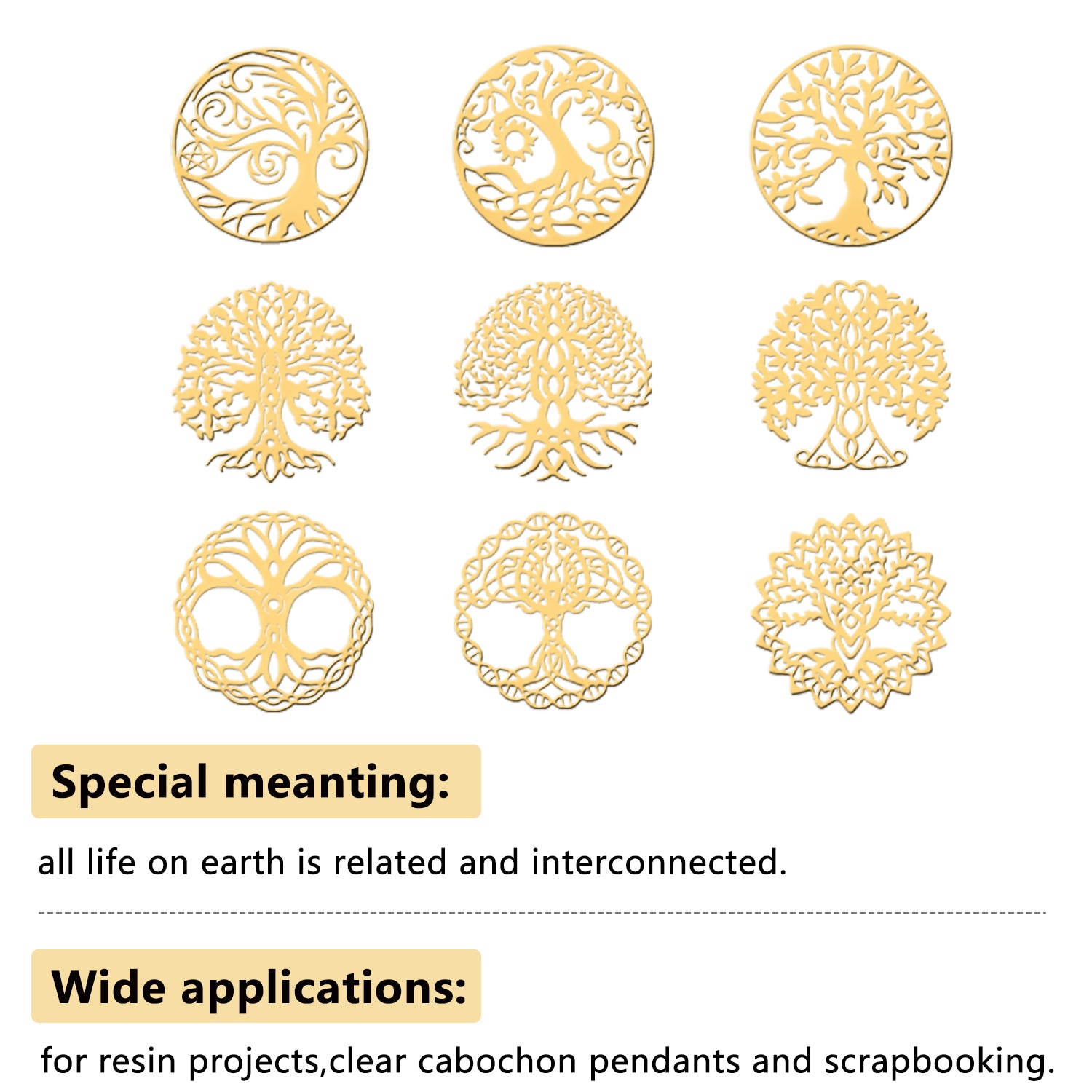 Special meanting:

all life on earth is related and interconnected.

Wide applications:

for resin projects,clear cabochon pendants and scrapbooking.